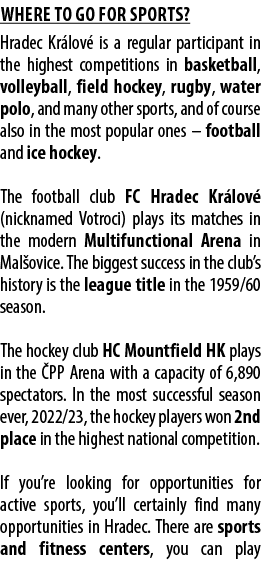 WHERE TO GO FOR SPORTS?

Hradec Králové is a regular participant in the highest competitions in basketball, volleyball, field hockey, rugby, water polo, and many other sports, and of course also in the most popular ones – football and ice hockey.

The football club FC Hradec Králové (nicknamed Votroci) plays its matches in the modern Multifunctional Arena in Malšovice. The biggest success in the club's history is the league title in the 1959/60 season.

The hockey club HC Mountfield HK plays in the ČPP Arena with a capacity of 6,890 spectators. In the most successful season ever, 2022/23, the hockey players won 2nd place in the highest national competition.

If you're looking for opportunities for active sports, you'll certainly find many opportunities in Hradec. There are sports and fitness centers, you can play